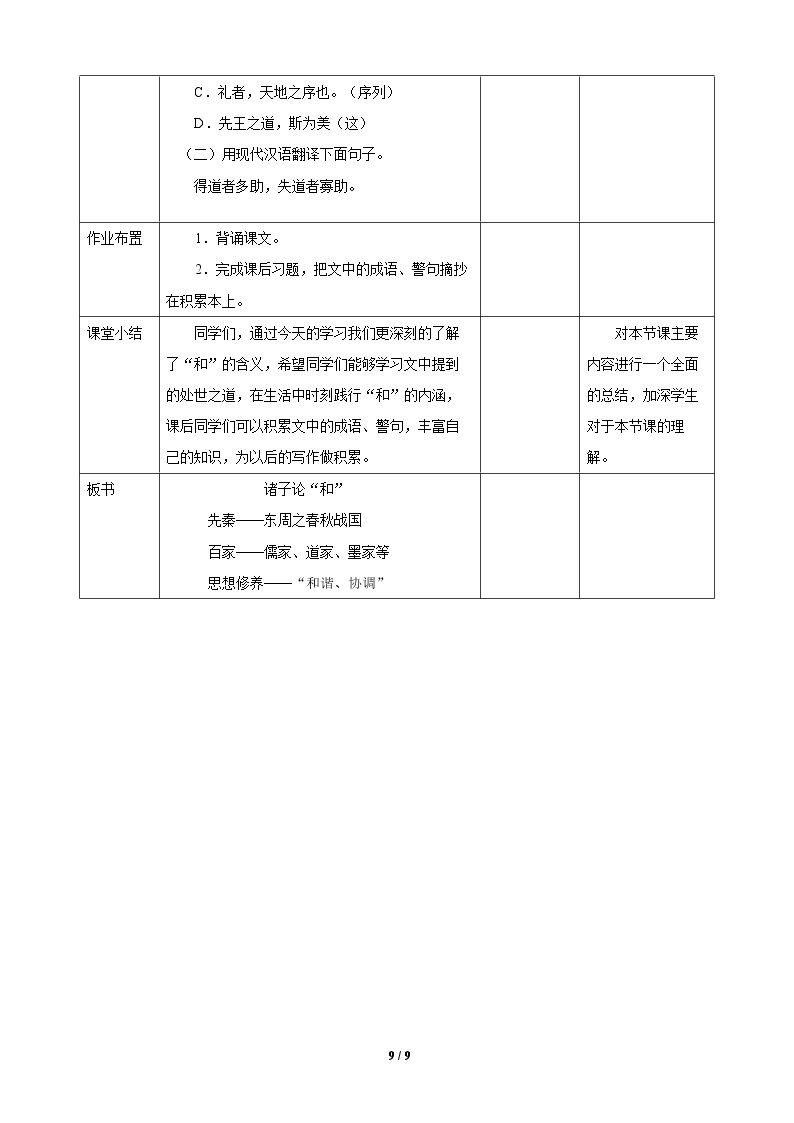 |  | C．礼者，天地之序也。（序列）<br>D．先王之道，斯为美（这）<br>（二）用现代汉语翻译下面句子。<br>得道者多助，失道者寡助。 |  |  |
|---|---|---|---|
| 作业布置 | 1．背诵课文。<br>2．完成课后习题，把文中的成语、警句摘抄在积累本上。 |  |  |
| 课堂小结 | 同学们，通过今天的学习我们更深刻的了解了“和”的含义，希望同学们能够学习文中提到的处世之道，在生活中时刻践行“和”的内涵，课后同学们可以积累文中的成语、警句，丰富自己的知识，为以后的写作做积累。 |  | 对本节课主要内容进行一个全面的总结，加深学生对于本节课的理解。 |
| 板书 | 诸子论“和”<br>先秦——东周之春秋战国<br>百家——儒家、道家、墨家等<br>思想修养——“和谐、协调” |  |  |

9 / 9